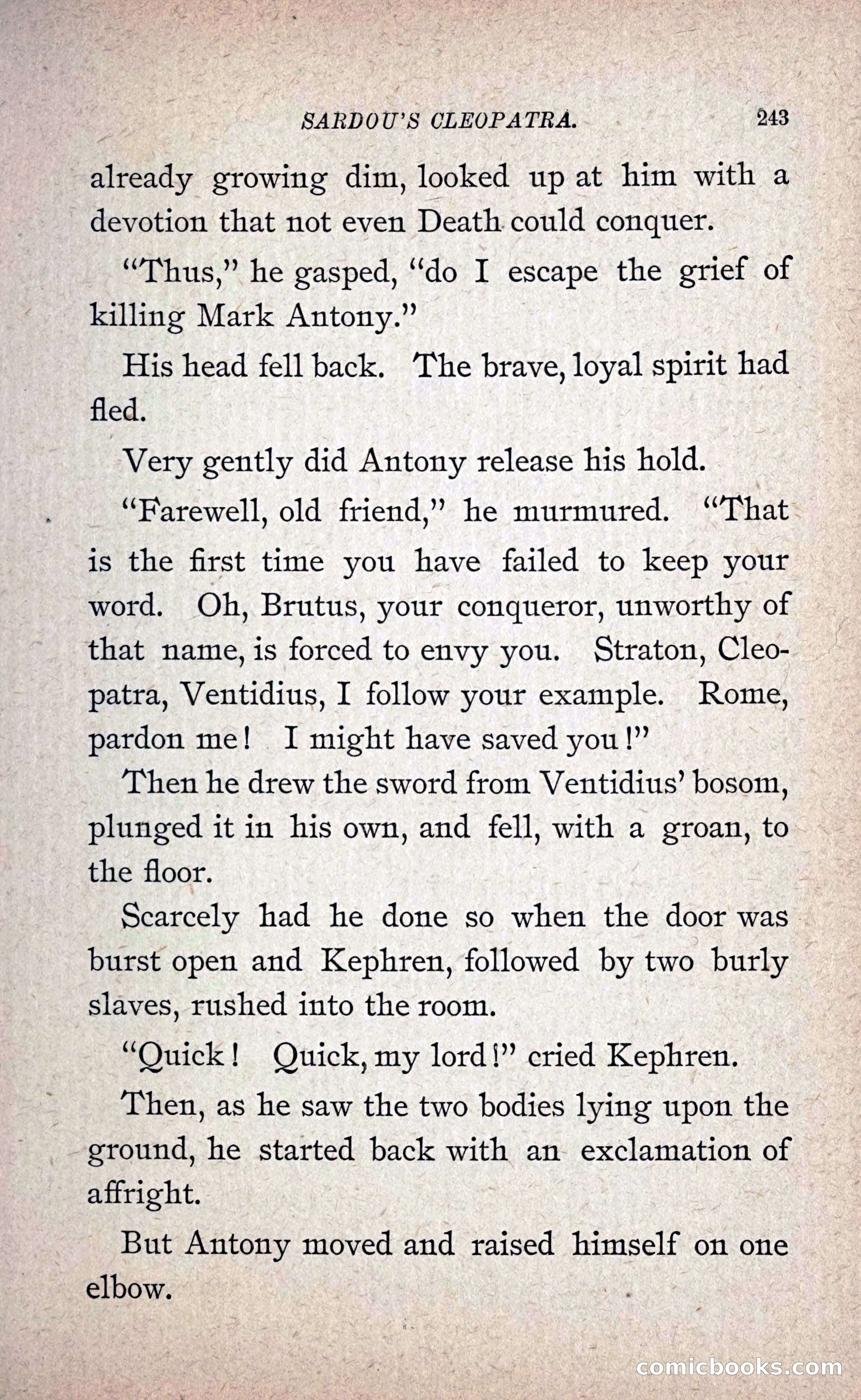 SARDOU'S CLEOPATRA. 243

already growing dim, looked up at him with a devotion that not even Death could conquer.

"Thus," he gasped, "do I escape the grief of killing Mark Antony."

His head fell back. The brave, loyal spirit had fled.

Very gently did Antony release his hold.

"Farewell, old friend," he murmured. "That is the first time you have failed to keep your word. Oh, Brutus, your conqueror, unworthy of that name, is forced to envy you. Straton, Cleopatra, Ventidius, I follow your example. Rome, pardon me! I might have saved you!"

Then he drew the sword from Ventidius' bosom, plunged it in his own, and fell, with a groan, to the floor.

Scarcely had he done so when the door was burst open and Kephren, followed by two burly slaves, rushed into the room.

"Quick! Quick, my lord!" cried Kephren.

Then, as he saw the two bodies lying upon the ground, he started back with an exclamation of affright.

But Antony moved and raised himself on one elbow.

comicbooks.com